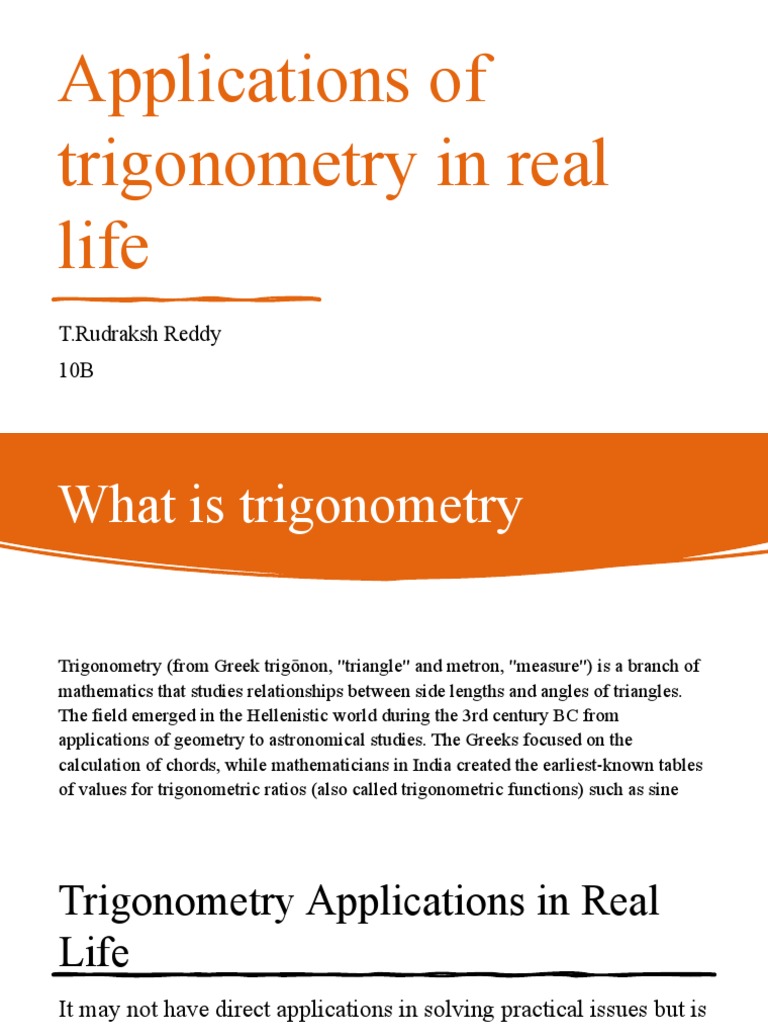 Applications of trigonometry in real life

T.Rudraksh Reddy
10B

What is trigonometry

Trigonometry (from Greek trigōnon, "triangle" and metron, "measure") is a branch of mathematics that studies relationships between side lengths and angles of triangles. The field emerged in the Hellenistic world during the 3rd century BC from applications of geometry to astronomical studies. The Greeks focused on the calculation of chords, while mathematicians in India created the earliest-known tables of values for trigonometric ratios (also called trigonometric functions) such as sine

Trigonometry Applications in Real Life

It may not have direct applications in solving practical issues but is